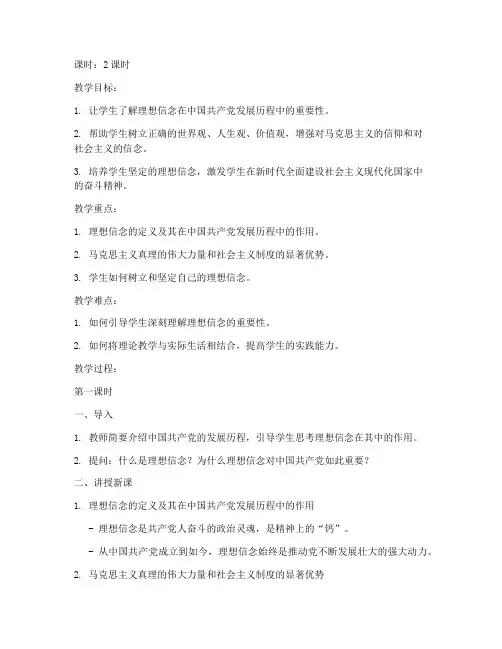 课时：2 课时

教学目标：

1. 让学生了解理想信念在中国共产党发展历程中的重要性。

2. 帮助学生树立正确的世界观、人生观、价值观，增强对马克思主义的信仰和对社会主义的信念。

3. 培养学生坚定的理想信念，激发学生在新时代全面建设社会主义现代化国家中的奋斗精神。

教学重点：

1. 理想信念的定义及其在中国共产党发展历程中的作用。

2. 马克思主义真理的伟大力量和社会主义制度的显著优势。

3. 学生如何树立和坚定自己的理想信念。

教学难点：

1. 如何引导学生深刻理解理想信念的重要性。

2. 如何将理论教学与实际生活相结合，提高学生的实践能力。

教学过程：

第一课时

一、导入

1. 教师简要介绍中国共产党的发展历程，引导学生思考理想信念在其中的作用。

2. 提问：什么是理想信念？为什么理想信念对中国共产党如此重要？

二、讲授新课

1. 理想信念的定义及其在中国共产党发展历程中的作用

- 理想信念是共产党人奋斗的政治灵魂，是精神上的“钙”。

- 从中国共产党成立到如今，理想信念始终是推动党不断发展壮大的强大动力。

2. 马克思主义真理的伟大力量和社会主义制度的显著优势